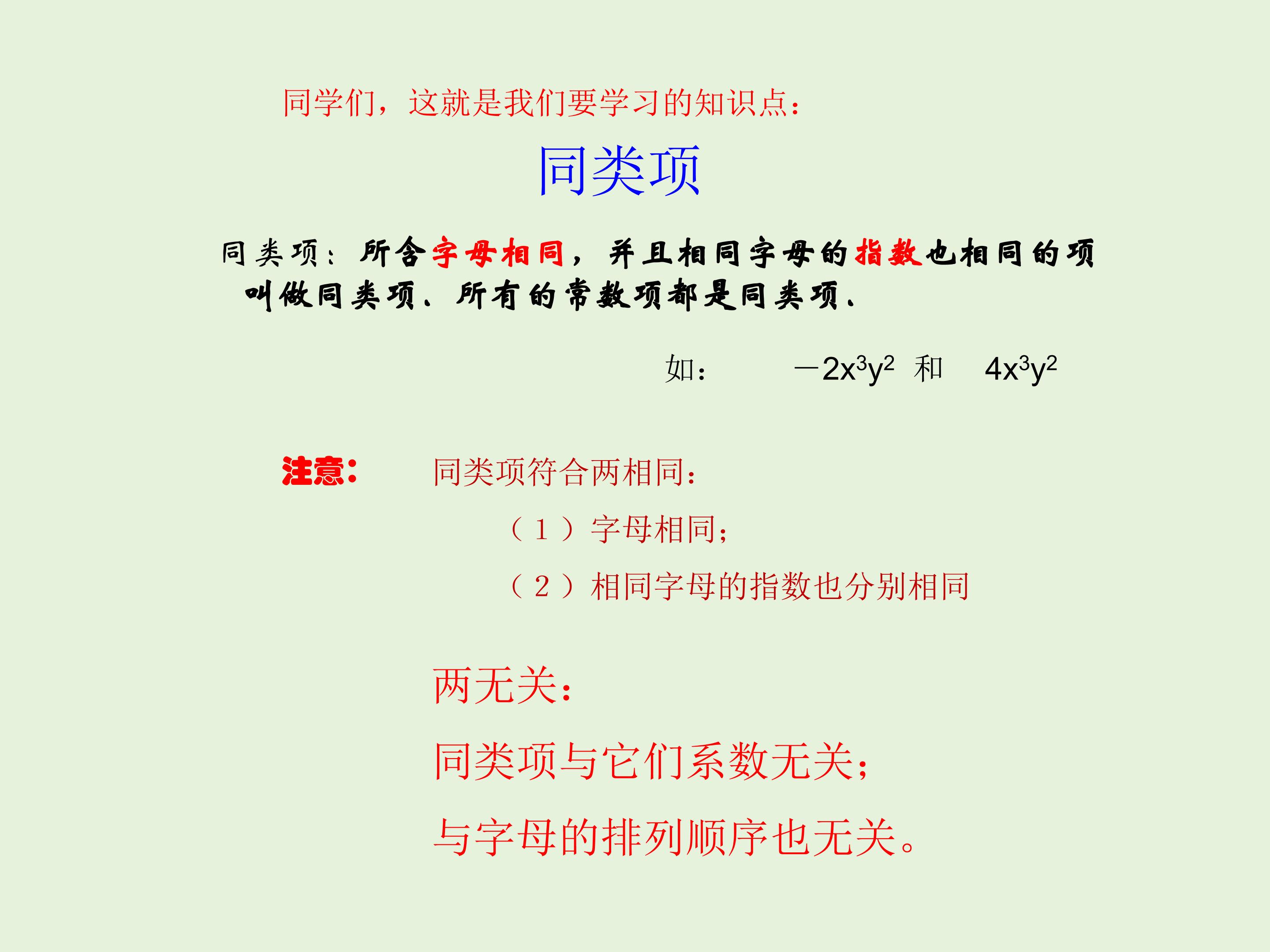 同学们，这就是我们要学习的知识点：

同类项

同类项：所含字母相同，并且相同字母的指数也相同的项叫做同类项、所有的常数项都是同类项、

如： $-2x^3y^2$ 和 $4x^3y^2$

注意： 同类项符合两相同：

（1）字母相同；

（2）相同字母的指数也分别相同

两无关：

同类项与它们系数无关；

与字母的排列顺序也无关。